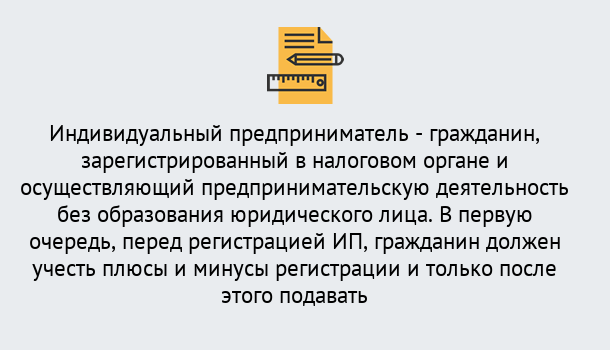 Индивидуальный предприниматель - гражданин, зарегистрированный в налоговом органе и осуществляющий предпринимательскую деятельность без образования юридического лица. В первую очередь, перед регистрацией ИП, гражданин должен учесть плюсы и минусы регистрации и только после этого подавать